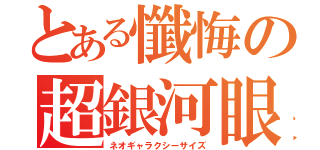 とある懺悔の
超銀河眼

ネオギャラクシーサイズ